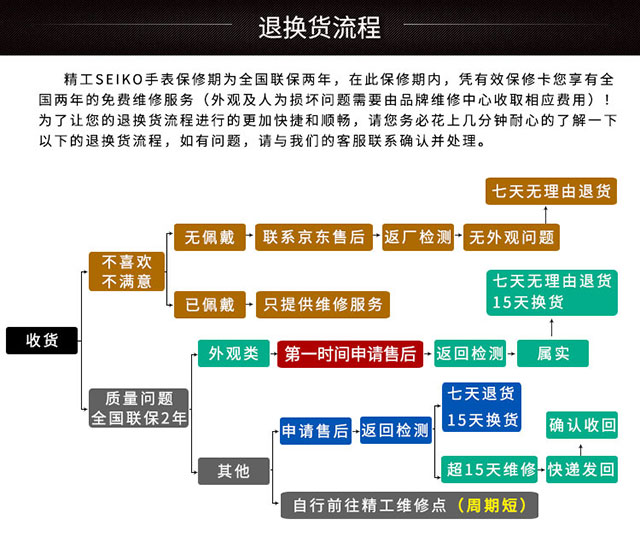 退换货流程

精工SEIKO手表保修期为全国联保两年，在此保修期内，凭有效保修卡您享有全国两年的免费维修服务（外观及人为损坏问题需要由品牌维修中心收取相应费用）！为了让您的退换货流程进行的更加快捷和顺畅，请您务必花上几分钟耐心的了解一下以下的退换货流程，如有问题，请与我们的客服联系确认并处理。

收货

不喜欢
不满意

无佩戴

联系京东售后

返厂检测

无外观问题

七天无理由退货

已佩戴

只提供维修服务

质量问题
全国联保2年

外观类

第一时间申请售后

返回检测

属实

七天无理由退货
15天换货

其他

申请售后

返回检测

七天退货
15天换货

超15天维修

快递发回

确认收回

自行前往精工维修点（周期短）